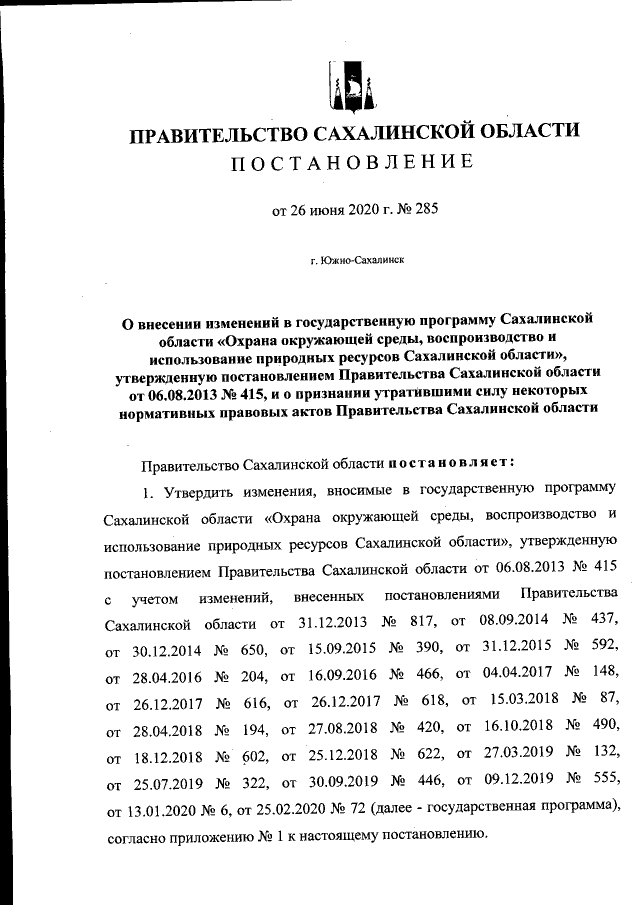 ПРАВИТЕЛЬСТВО САХАЛИНСКОЙ ОБЛАСТИ
ПОСТАНОВЛЕНИЕ

от 26 июня 2020 г. № 285

г. Южно-Сахалинск

О внесении изменений в государственную программу Сахалинской области «Охрана окружающей среды, воспроизводство и использование природных ресурсов Сахалинской области», утвержденную постановлением Правительства Сахалинской области от 06.08.2013 № 415, и о признании утратившими силу некоторых нормативных правовых актов Правительства Сахалинской области

Правительство Сахалинской области постановляет:

1. Утвердить изменения, вносимые в государственную программу Сахалинской области «Охрана окружающей среды, воспроизводство и использование природных ресурсов Сахалинской области», утвержденную постановлением Правительства Сахалинской области от 06.08.2013 № 415 с учетом изменений, внесенных постановлениями Правительства Сахалинской области от 31.12.2013 № 817, от 08.09.2014 № 437, от 30.12.2014 № 650, от 15.09.2015 № 390, от 31.12.2015 № 592, от 28.04.2016 № 204, от 16.09.2016 № 466, от 04.04.2017 № 148, от 26.12.2017 № 616, от 26.12.2017 № 618, от 15.03.2018 № 87, от 28.04.2018 № 194, от 27.08.2018 № 420, от 16.10.2018 № 490, от 18.12.2018 № 602, от 25.12.2018 № 622, от 27.03.2019 № 132, от 25.07.2019 № 322, от 30.09.2019 № 446, от 09.12.2019 № 555, от 13.01.2020 № 6, от 25.02.2020 № 72 (далее - государственная программа), согласно приложению № 1 к настоящему постановлению.